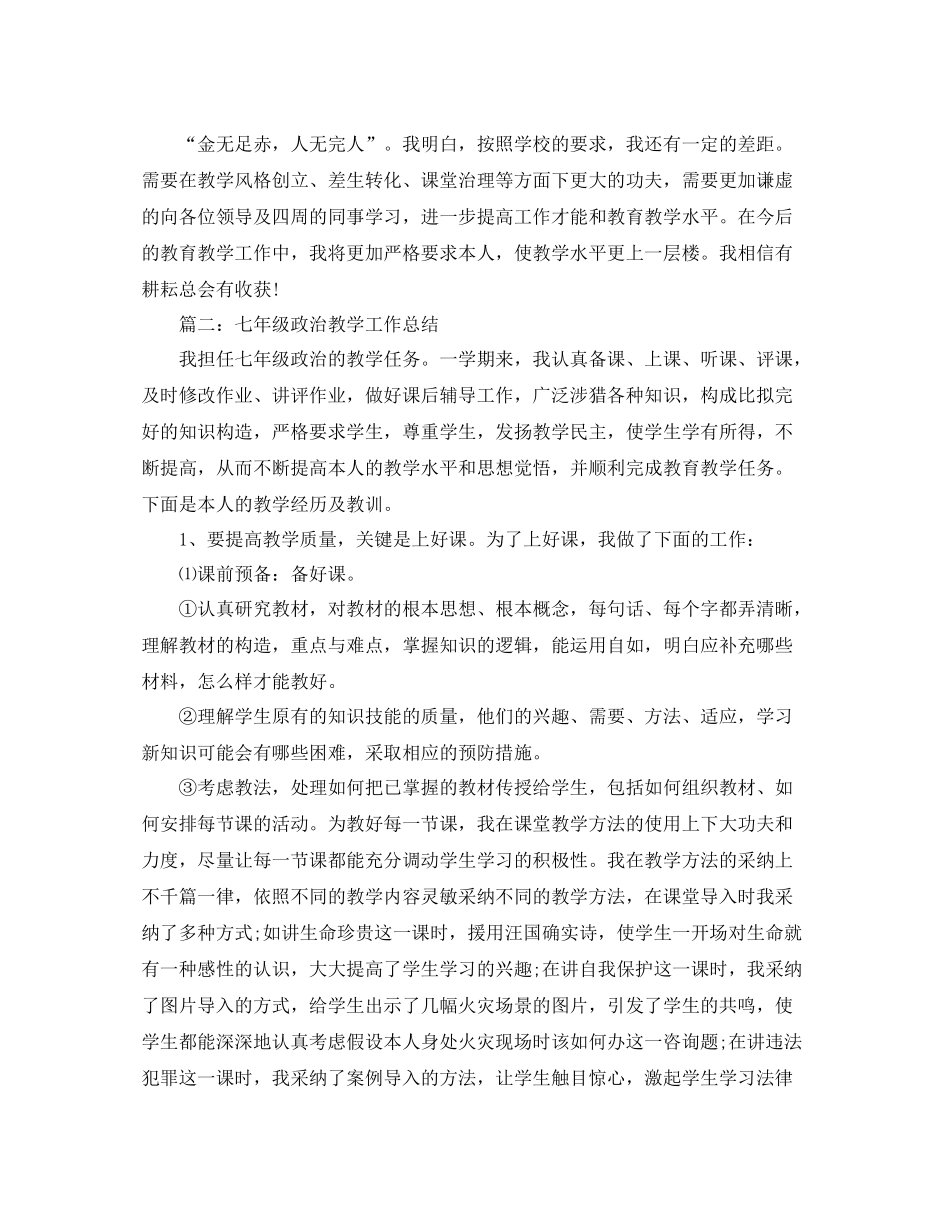 “金无足赤，人无完人”。我明白，按照学校的要求，我还有一定的差距。需要在教学风格创立、差生转化、课堂治理等方面下更大的功夫，需要更加谦虚的向各位领导及四周的同事学习，进一步提高工作才能和教育教学水平。在今后的教育教学工作中，我将更加严格要求本人，使教学水平更上一层楼。我相信有耕耘总会有收获!

篇二：七年级政治教学工作总结

我担任七年级政治的教学任务。一学期来，我认真备课、上课、听课、评课，及时修改作业、讲评作业，做好课后辅导工作，广泛涉猎各种知识，构成比拟完好的知识构造，严格要求学生，尊重学生，发扬教学民主，使学生学有所得，不断提高，从而不断提高本人的教学水平和思想觉悟，并顺利完成教育教学任务。下面是本人的教学经历及教训。

1、要提高教学质量，关键是上好课。为了上好课，我做了下面的工作：

⑴课前预备：备好课。

①认真研究教材，对教材的根本思想、根本概念，每句话、每个字都弄清晰，理解教材的构造，重点与难点，掌握知识的逻辑，能运用自如，明白应补充哪些材料，怎么样才能教好。

②理解学生原有的知识技能的质量，他们的兴趣、需要、方法、适应，学习新知识可能会有哪些困难，采取相应的预防措施。

③考虑教法，处理如何把已掌握的教材传授给学生，包括如何组织教材、如何安排每节课的活动。为教好每一节课，我在课堂教学方法的使用上下大功夫和力度，尽量让每一节课都能充分调动学生学习的积极性。我在教学方法的采纳上不千篇一律，依照不同的教学内容灵敏采纳不同的教学方法，在课堂导入时我采纳了多种方式;如讲生命珍贵这一课时，援用汪国确实诗，使学生一开场对生命就有一种感性的认识，大大提高了学生学习的兴趣;在讲自我保护这一课时，我采纳了图片导入的方式，给学生出示了几幅火灾场景的图片，引发了学生的共鸣，使学生都能深深地认真考虑假设本人身处火灾现场时该如何办这一咨询题;在讲违法犯罪这一课时，我采纳了案例导入的方法，让学生触目惊心，激起学生学习法律